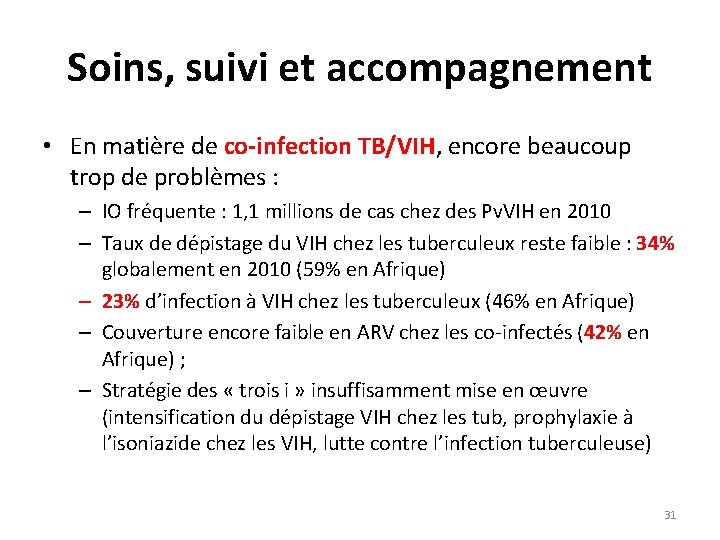 Soins, suivi et accompagnement

• En matière de co-infection TB/VIH, encore beaucoup trop de problèmes :
– IO fréquente : 1,1 millions de cas chez des PvVIH en 2010
– Taux de dépistage du VIH chez les tuberculeux reste faible : 34% globalement en 2010 (59% en Afrique)
– 23% d’infection à VIH chez les tuberculeux (46% en Afrique)
– Couverture encore faible en ARV chez les co-infectés (42% en Afrique) ;
– Stratégie des « trois i » insuffisamment mise en œuvre (intensification du dépistage VIH chez les tub, prophylaxie à l’isoniazide chez les VIH, lutte contre l’infection tuberculeuse)

31